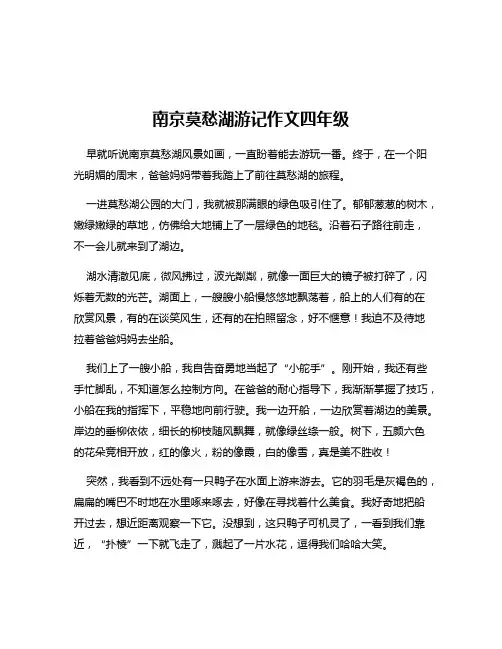 南京莫愁湖游记作文四年级

早就听说南京莫愁湖风景如画，一直盼着能去游玩一番。终于，在一个阳光明媚的周末，爸爸妈妈带着我踏上了前往莫愁湖的旅程。

一进莫愁湖公园的大门，我就被那满眼的绿色吸引住了。郁郁葱葱的树木，嫩绿嫩绿的草地，仿佛给大地铺上了一层绿色的地毯。沿着石子路往前走，不一会儿就来到了湖边。

湖水清澈见底，微风拂过，波光粼粼，就像一面巨大的镜子被打碎了，闪烁着无数的光芒。湖面上，一艘艘小船慢悠悠地飘荡着，船上的人们有的在欣赏风景，有的在谈笑风生，还有的在拍照留念，好不惬意！我迫不及待地拉着爸爸妈妈去坐船。

我们上了一艘小船，我自告奋勇地当起了“小舵手”。刚开始，我还有些手忙脚乱，不知道怎么控制方向。在爸爸的耐心指导下，我渐渐掌握了技巧，小船在我的指挥下，平稳地向前行驶。我一边开船，一边欣赏着湖边的美景。岸边的垂柳依依，细长的柳枝随风飘舞，就像绿丝绦一般。树下，五颜六色的花朵竞相开放，红的像火，粉的像霞，白的像雪，真是美不胜收！

突然，我看到不远处有一只鸭子在水面上游来游去。它的羽毛是灰褐色的，扁扁的嘴巴不时地在水里啄来啄去，好像在寻找着什么美食。我好奇地把船开过去，想近距离观察一下它。没想到，这只鸭子可机灵了，一看到我们靠近，“扑棱”一下就飞走了，溅起了一片水花，逗得我们哈哈大笑。